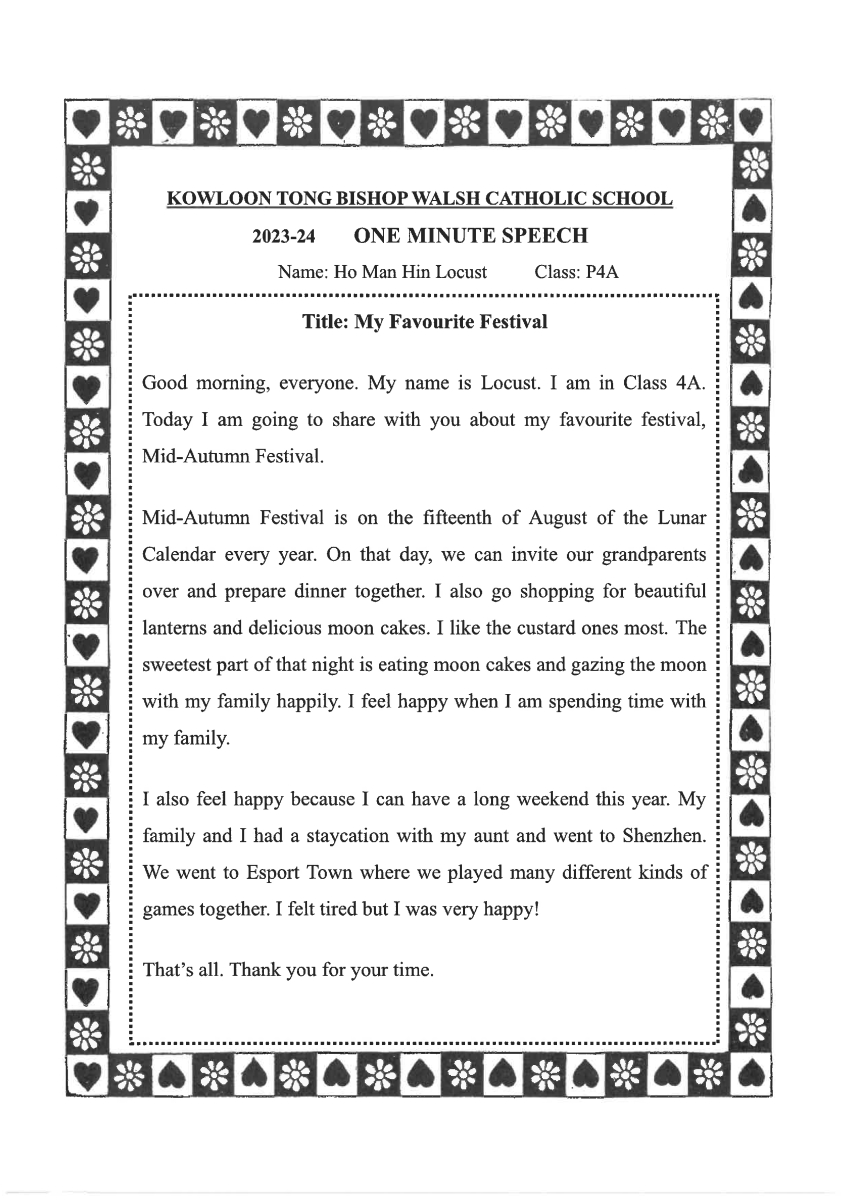 KOWLOON TONG BISHOP WALSH CATHOLIC SCHOOL

2023-24 ONE MINUTE SPEECH

Name: Ho Man Hin Locust Class: P4A

Title: My Favourite Festival

Good morning, everyone. My name is Locust. I am in Class 4A. Today I am going to share with you about my favourite festival, Mid-Autumn Festival.

Mid-Autumn Festival is on the fifteenth of August of the Lunar Calendar every year. On that day, we can invite our grandparents over and prepare dinner together. I also go shopping for beautiful lanterns and delicious moon cakes. I like the custard ones most. The sweetest part of that night is eating moon cakes and gazing the moon with my family happily. I feel happy when I am spending time with my family.

I also feel happy because I can have a long weekend this year. My family and I had a staycation with my aunt and went to Shenzhen. We went to Esport Town where we played many different kinds of games together. I felt tired but I was very happy!

That's all. Thank you for your time.